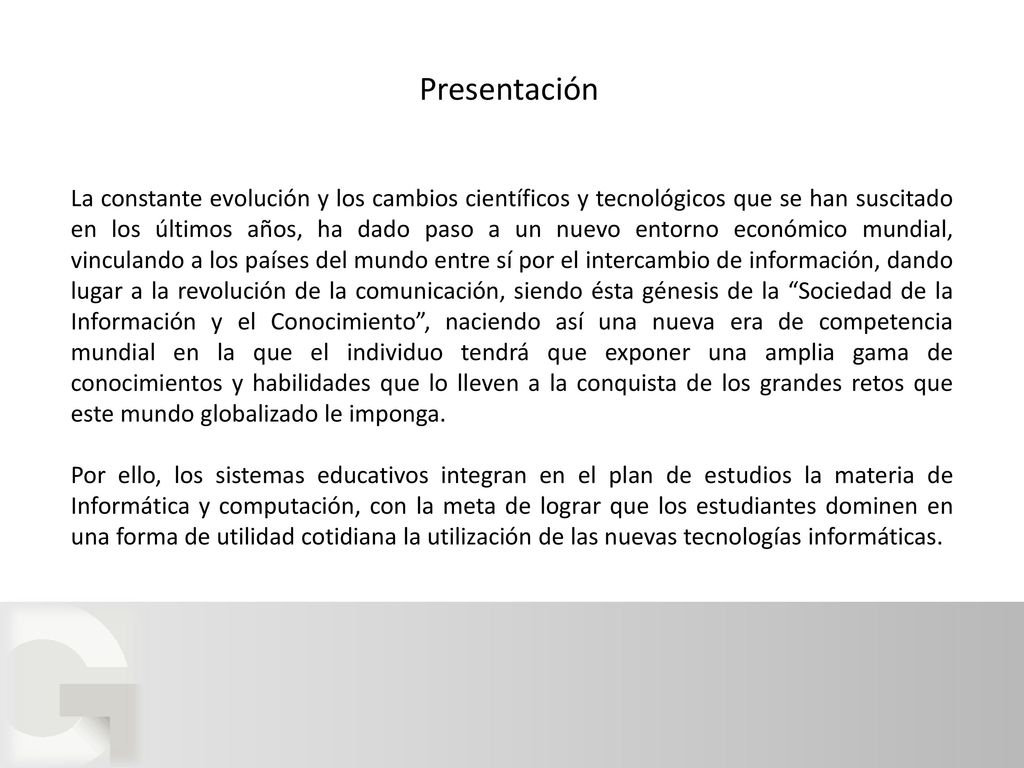 Presentación

La constante evolución y los cambios científicos y tecnológicos que se han suscitado en los últimos años, ha dado paso a un nuevo entorno económico mundial, vinculando a los países del mundo entre sí por el intercambio de información, dando lugar a la revolución de la comunicación, siendo ésta génesis de la “Sociedad de la Información y el Conocimiento”, naciendo así una nueva era de competencia mundial en la que el individuo tendrá que exponer una amplia gama de conocimientos y habilidades que lo lleven a la conquista de los grandes retos que este mundo globalizado le imponga.

Por ello, los sistemas educativos integran en el plan de estudios la materia de Informática y computación, con la meta de lograr que los estudiantes dominen en una forma de utilidad cotidiana la utilización de las nuevas tecnologías informáticas.